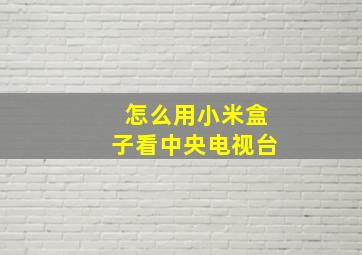 怎么用小米盒子看中央电视台